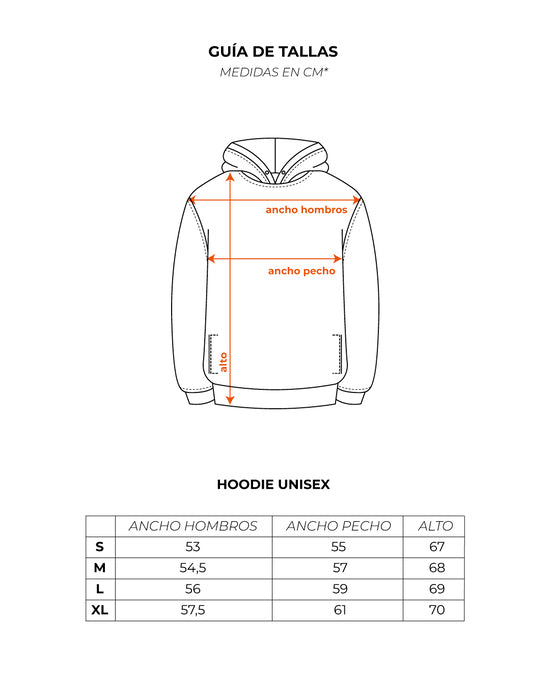 GUÍA DE TALLAS
MEDIDAS EN CM*

ancho hombros
ancho pecho
alto

HOODIE UNISEX

| | ANCHO HOMBROS | ANCHO PECHO | ALTO |
|---|---|---|---|
| S | 53 | 55 | 67 |
| M | 54,5 | 57 | 68 |
| L | 56 | 59 | 69 |
| XL | 57,5 | 61 | 70 |